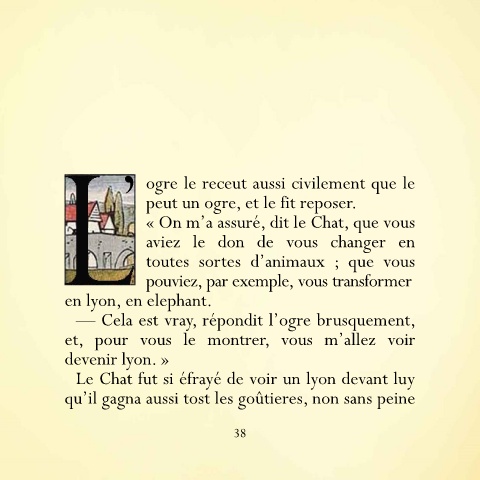 L'ogre le receut aussi civilement que le peut un ogre, et le fit reposer.

« On m'a assuré, dit le Chat, que vous aviez le don de vous changer en toutes sortes d'animaux ; que vous pouviez, par exemple, vous transformer en lyon, en elephant.

— Cela est vray, répondit l'ogre brusquement, et, pour vous le montrer, vous m'allez voir devenir lyon. »

Le Chat fut si éfrayé de voir un lyon devant luy qu'il gagna aussi tost les goûtieres, non sans peine

38